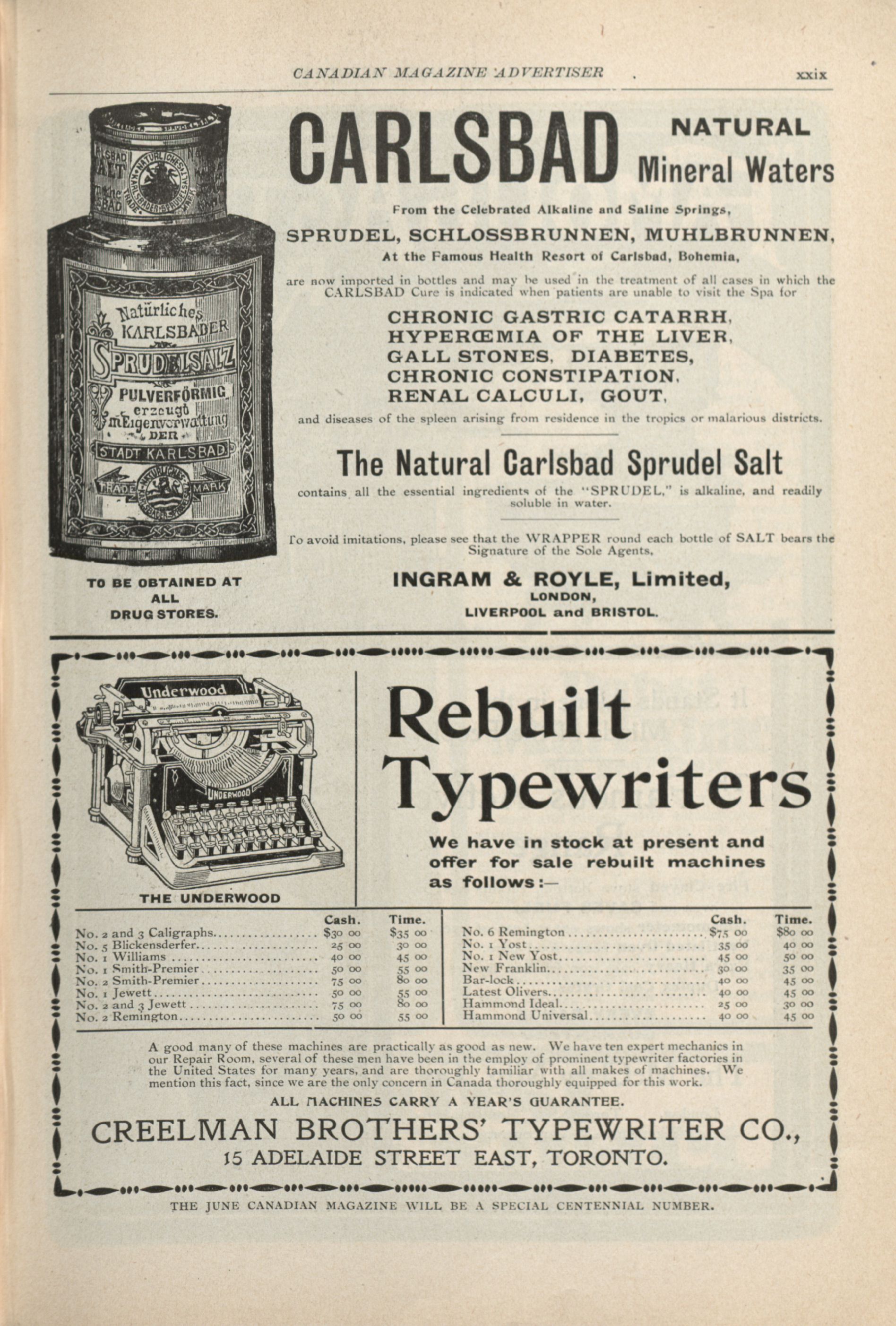 CANADIAN MAGAZINE ADVERTISER xxix

Natürliches KARLSBADER SPRUDELSALZ PULVERFÖRMIG erzeugt in Eigenverwaltung DER STADT KARLSBAD TRADE MARK

TO BE OBTAINED AT ALL DRUG STORES.

CARLSBAD NATURAL Mineral Waters

From the Celebrated Alkaline and Saline Springs,

SPRUDEL, SCHLOSSBRUNNEN, MUHLBRUNNEN,

At the Famous Health Resort of Carlsbad, Bohemia,

are now imported in bottles and may be used in the treatment of all cases in which the CARLSBAD Cure is indicated when patients are unable to visit the Spa for

CHRONIC GASTRIC CATARRH,
HYPERŒMIA OF THE LIVER,
GALL STONES, DIABETES,
CHRONIC CONSTIPATION,
RENAL CALCULI, GOUT,

and diseases of the spleen arising from residence in the tropics or malarious districts.

The Natural Carlsbad Sprudel Salt

contains all the essential ingredients of the "SPRUDEL," is alkaline, and readily soluble in water.

To avoid imitations, please see that the WRAPPER round each bottle of SALT bears the Signature of the Sole Agents,

INGRAM & ROYLE, Limited,
LONDON,
LIVERPOOL and BRISTOL.

Underwood
UNDERWOOD
THE UNDERWOOD

Rebuilt Typewriters

We have in stock at present and offer for sale rebuilt machines as follows:—

| | Cash. | Time. |
|---|---|---|
| No. 2 and 3 Caligraphs | $30 00 | $35 00 |
| No. 5 Blickensderfer | 25 00 | 30 00 |
| No. 1 Williams | 40 00 | 45 00 |
| No. 1 Smith-Premier | 50 00 | 55 00 |
| No. 2 Smith-Premier | 75 00 | 80 00 |
| No. 1 Jewett | 50 00 | 55 00 |
| No. 2 and 3 Jewett | 75 00 | 80 00 |
| No. 2 Remington | 50 00 | 55 00 |

| | Cash. | Time. |
|---|---|---|
| No. 6 Remington | $75 00 | $80 00 |
| No. 1 Yost | 35 00 | 40 00 |
| No. 1 New Yost | 45 00 | 50 00 |
| New Franklin | 30 00 | 35 00 |
| Bar-lock | 40 00 | 45 00 |
| Latest Olivers | 40 00 | 45 00 |
| Hammond Ideal | 25 00 | 30 00 |
| Hammond Universal | 40 00 | 45 00 |

A good many of these machines are practically as good as new. We have ten expert mechanics in our Repair Room, several of these men have been in the employ of prominent typewriter factories in the United States for many years, and are thoroughly familiar with all makes of machines. We mention this fact, since we are the only concern in Canada thoroughly equipped for this work.

ALL MACHINES CARRY A YEAR'S GUARANTEE.

CREELMAN BROTHERS' TYPEWRITER CO.,
15 ADELAIDE STREET EAST, TORONTO.

THE JUNE CANADIAN MAGAZINE WILL BE A SPECIAL CENTENNIAL NUMBER.